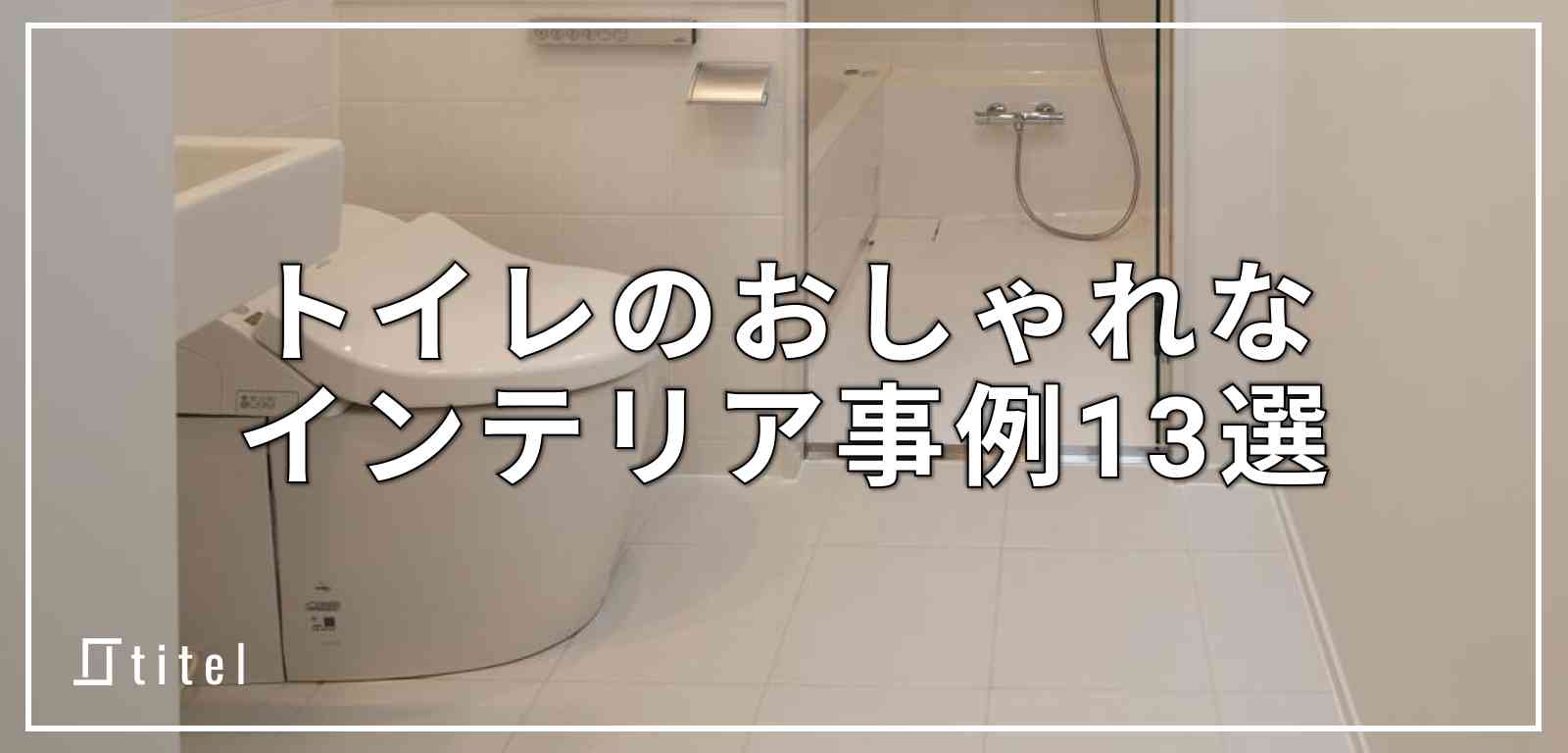 トイレのおしゃれな
インテリア事例13選

titel